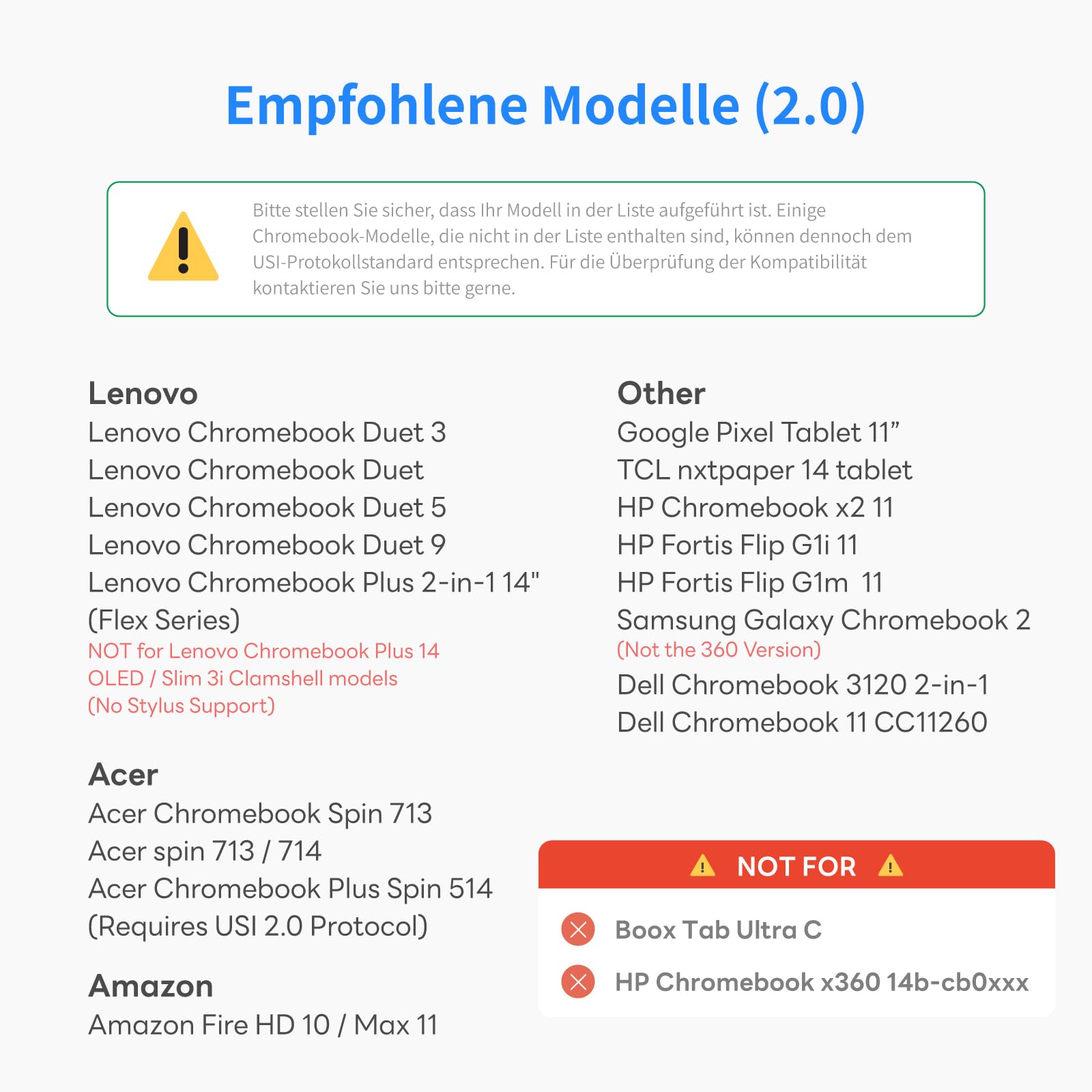 Empfohlene Modelle (2.0)

Bitte stellen Sie sicher, dass Ihr Modell in der Liste aufgeführt ist. Einige Chromebook-Modelle, die nicht in der Liste enthalten sind, können dennoch dem USI-Protokollstandard entsprechen. Für die Überprüfung der Kompatibilität kontaktieren Sie uns bitte gerne.

Lenovo
Lenovo Chromebook Duet 3
Lenovo Chromebook Duet
Lenovo Chromebook Duet 5
Lenovo Chromebook Duet 9
Lenovo Chromebook Plus 2-in-1 14" (Flex Series)
NOT for Lenovo Chromebook Plus 14 OLED / Slim 3i Clamshell models (No Stylus Support)

Acer
Acer Chromebook Spin 713
Acer spin 713 / 714
Acer Chromebook Plus Spin 514 (Requires USI 2.0 Protocol)

Amazon
Amazon Fire HD 10 / Max 11

Other
Google Pixel Tablet 11”
TCL nxtpaper 14 tablet
HP Chromebook x2 11
HP Fortis Flip G1i 11
HP Fortis Flip G1m 11
Samsung Galaxy Chromebook 2
(Not the 360 Version)
Dell Chromebook 3120 2-in-1
Dell Chromebook 11 CC11260

NOT FOR
Boox Tab Ultra C
HP Chromebook x360 14b-cb0xxx